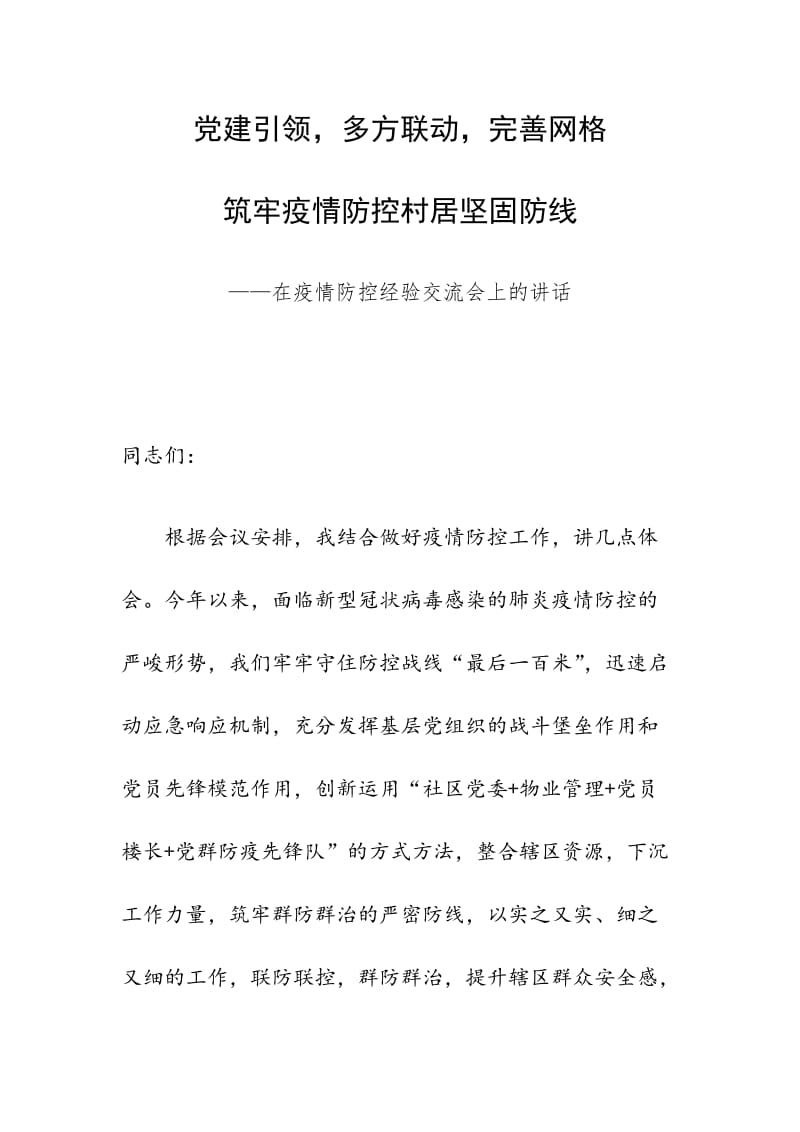 党建引领，多方联动，完善网格

筑牢疫情防控村居坚固防线

——在疫情防控经验交流会上的讲话

同志们：

根据会议安排，我结合做好疫情防控工作，讲几点体会。今年以来，面临新型冠状病毒感染的肺炎疫情防控的严峻形势，我们牢牢守住防控战线“最后一百米”，迅速启动应急响应机制，充分发挥基层党组织的战斗堡垒作用和党员先锋模范作用，创新运用“社区党委+物业管理+党员楼长+党群防疫先锋队”的方式方法，整合辖区资源，下沉工作力量，筑牢群防群治的严密防线，以实之又实、细之又细的工作，联防联控，群防群治，提升辖区群众安全感，